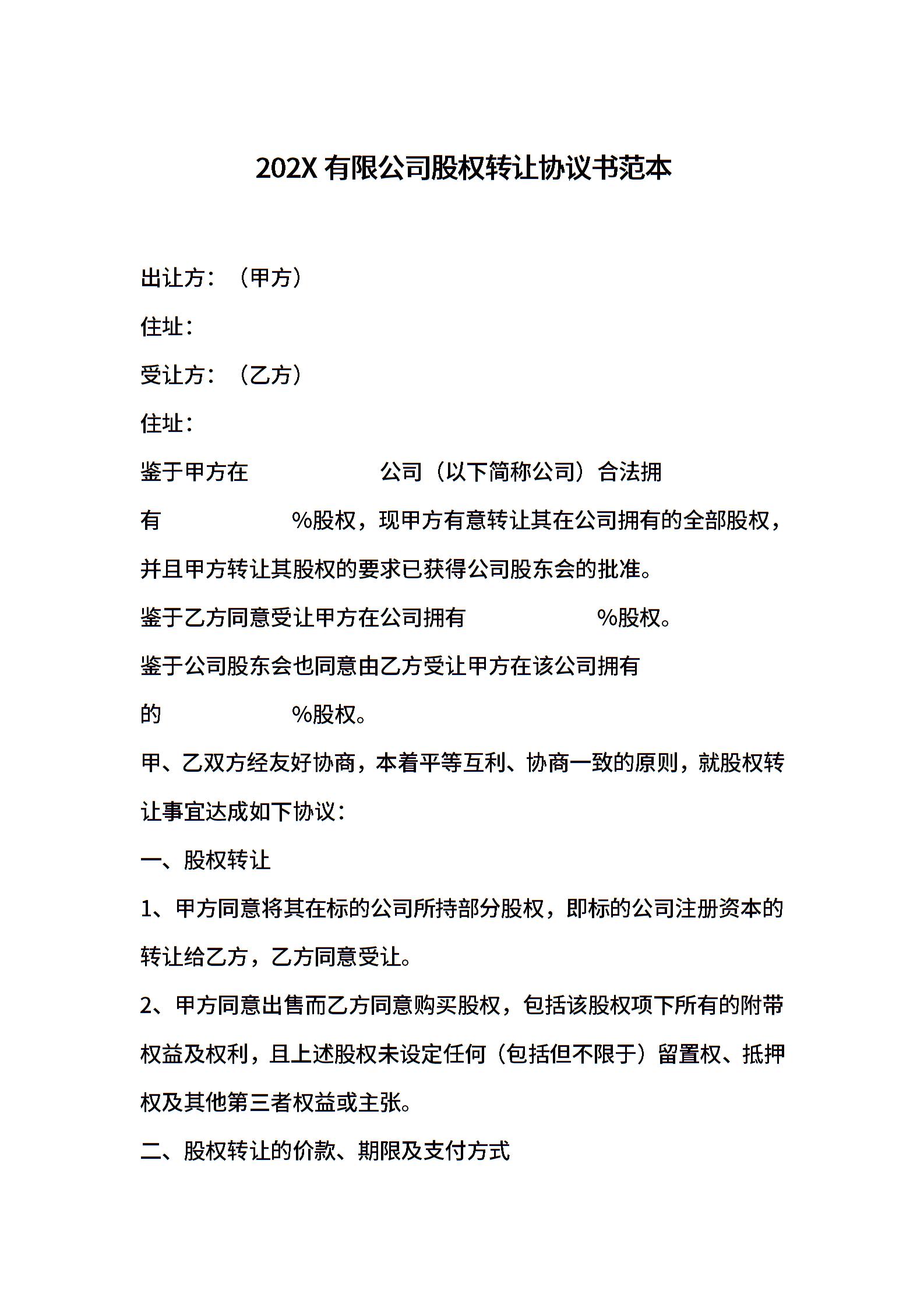 202X 有限公司股权转让协议书范本

出让方：（甲方）

住址：

受让方：（乙方）

住址：

鉴于甲方在　　　　　　公司（以下简称公司）合法拥有　　　　　　%股权，现甲方有意转让其在公司拥有的全部股权，并且甲方转让其股权的要求已获得公司股东会的批准。

鉴于乙方同意受让甲方在公司拥有　　　　　　%股权。

鉴于公司股东会也同意由乙方受让甲方在该公司拥有的　　　　　　%股权。

甲、乙双方经友好协商，本着平等互利、协商一致的原则，就股权转让事宜达成如下协议：

一、股权转让

1、甲方同意将其在标的公司所持部分股权，即标的公司注册资本的转让给乙方，乙方同意受让。

2、甲方同意出售而乙方同意购买股权，包括该股权项下所有的附带权益及权利，且上述股权未设定任何（包括但不限于）留置权、抵押权及其他第三者权益或主张。

二、股权转让的价款、期限及支付方式